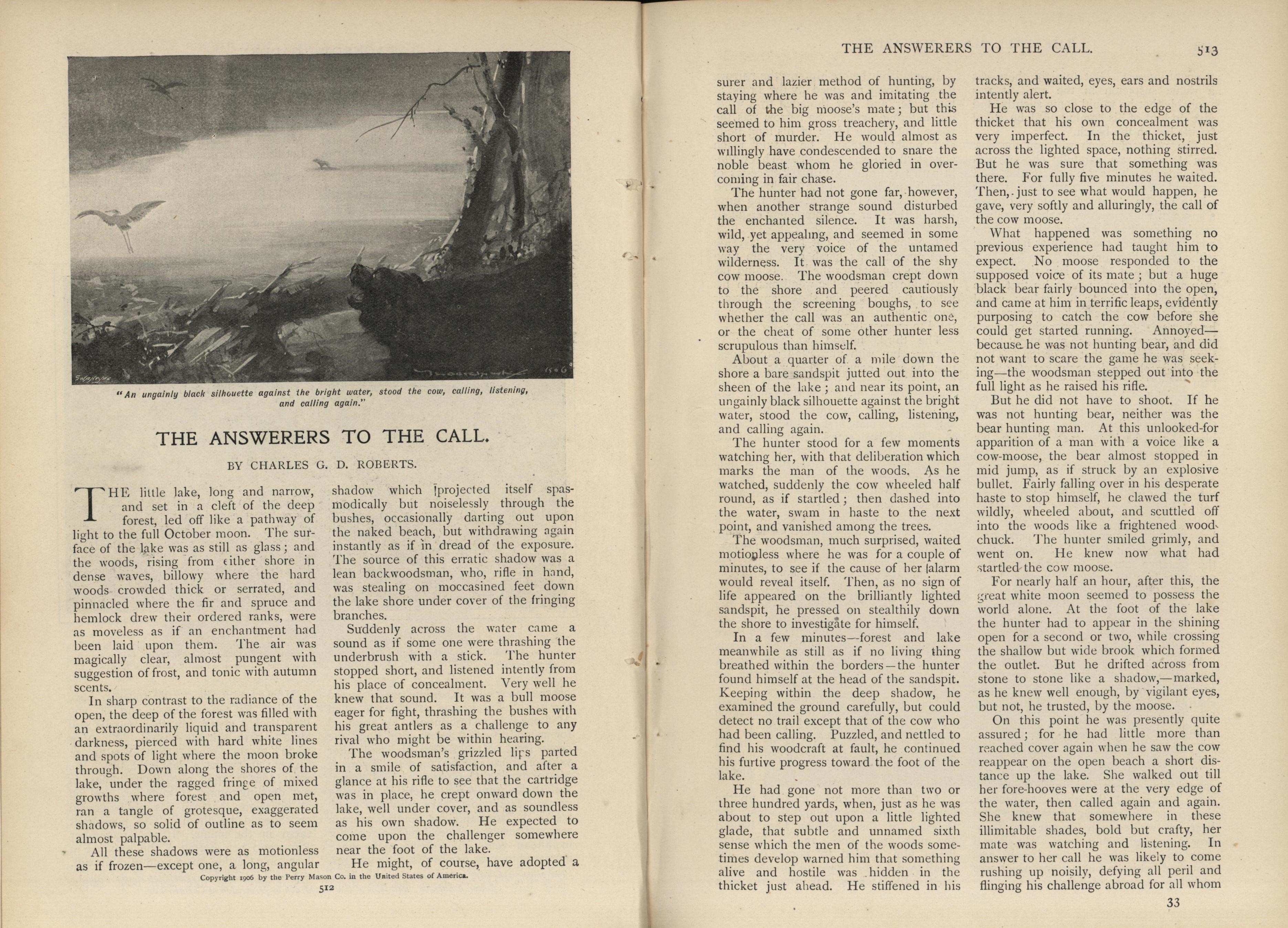 "An ungainly black silhouette against the bright water, stood the cow, calling, listening, and calling again."

THE ANSWERERS TO THE CALL.

BY CHARLES G. D. ROBERTS.

THE little lake, long and narrow, and set in a cleft of the deep forest, led off like a pathway of light to the full October moon. The surface of the lake was as still as glass; and the woods, rising from either shore in dense waves, billowy where the hard woods crowded thick or serrated, and pinnacled where the fir and spruce and hemlock drew their ordered ranks, were as moveless as if an enchantment had been laid upon them. The air was magically clear, almost pungent with suggestion of frost, and tonic with autumn scents.

In sharp contrast to the radiance of the open, the deep of the forest was filled with an extraordinarily liquid and transparent darkness, pierced with hard white lines and spots of light where the moon broke through. Down along the shores of the lake, under the ragged fringe of mixed growths where forest and open met, ran a tangle of grotesque, exaggerated shadows, so solid of outline as to seem almost palpable.

All these shadows were as motionless as if frozen—except one, a long, angular shadow which projected itself spasmodically but noiselessly through the bushes, occasionally darting out upon the naked beach, but withdrawing again instantly as if in dread of the exposure. The source of this erratic shadow was a lean backwoodsman, who, rifle in hand, was stealing on moccasined feet down the lake shore under cover of the fringing branches.

Suddenly across the water came a sound as if some one were thrashing the underbrush with a stick. The hunter stopped short, and listened intently from his place of concealment. Very well he knew that sound. It was a bull moose eager for fight, thrashing the bushes with his great antlers as a challenge to any rival who might be within hearing.

The woodsman's grizzled lips parted in a smile of satisfaction, and after a glance at his rifle to see that the cartridge was in place, he crept onward down the lake, well under cover, and as soundless as his own shadow. He expected to come upon the challenger somewhere near the foot of the lake.

He might, of course, have adopted a

Copyright 1906 by the Perry Mason Co. in the United States of America.

512

THE ANSWERERS TO THE CALL. 513

surer and lazier method of hunting, by staying where he was and imitating the call of the big moose's mate; but this seemed to him gross treachery, and little short of murder. He would almost as willingly have condescended to snare the noble beast whom he gloried in overcoming in fair chase.

The hunter had not gone far, however, when another strange sound disturbed the enchanted silence. It was harsh, wild, yet appealing, and seemed in some way the very voice of the untamed wilderness. It was the call of the shy cow moose. The woodsman crept down to the shore and peered cautiously through the screening boughs, to see whether the call was an authentic one, or the cheat of some other hunter less scrupulous than himself.

About a quarter of a mile down the shore a bare sandspit jutted out into the sheen of the lake; and near its point, an ungainly black silhouette against the bright water, stood the cow, calling, listening, and calling again.

The hunter stood for a few moments watching her, with that deliberation which marks the man of the woods. As he watched, suddenly the cow wheeled half round, as if startled; then dashed into the water, swam in haste to the next point, and vanished among the trees.

The woodsman, much surprised, waited motionless where he was for a couple of minutes, to see if the cause of her alarm would reveal itself. Then, as no sign of life appeared on the brilliantly lighted sandspit, he pressed on stealthily down the shore to investigate for himself.

In a few minutes—forest and lake meanwhile as still as if no living thing breathed within the borders—the hunter found himself at the head of the sandspit. Keeping within the deep shadow, he examined the ground carefully, but could detect no trail except that of the cow who had been calling. Puzzled, and nettled to find his woodcraft at fault, he continued his furtive progress toward the foot of the lake.

He had gone not more than two or three hundred yards, when, just as he was about to step out upon a little lighted glade, that subtle and unnamed sixth sense which the men of the woods sometimes develop warned him that something alive and hostile was hidden in the thicket just ahead. He stiffened in his tracks, and waited, eyes, ears and nostrils intently alert.

He was so close to the edge of the thicket that his own concealment was very imperfect. In the thicket, just across the lighted space, nothing stirred. But he was sure that something was there. For fully five minutes he waited. Then, just to see what would happen, he gave, very softly and alluringly, the call of the cow moose.

What happened was something no previous experience had taught him to expect. No moose responded to the supposed voice of its mate; but a huge black bear fairly bounced into the open, and came at him in terrific leaps, evidently purposing to catch the cow before she could get started running. Annoyed—because he was not hunting bear, and did not want to scare the game he was seeking—the woodsman stepped out into the full light as he raised his rifle.

But he did not have to shoot. If he was not hunting bear, neither was the bear hunting man. At this unlooked-for apparition of a man with a voice like a cow-moose, the bear almost stopped in mid jump, as if struck by an explosive bullet. Fairly falling over in his desperate haste to stop himself, he clawed the turf wildly, wheeled about, and scuttled off into the woods like a frightened woodchuck. The hunter smiled grimly, and went on. He knew now what had startled the cow moose.

For nearly half an hour, after this, the great white moon seemed to possess the world alone. At the foot of the lake the hunter had to appear in the shining open for a second or two, while crossing the shallow but wide brook which formed the outlet. But he drifted across from stone to stone like a shadow,—marked, as he knew well enough, by vigilant eyes, but not, he trusted, by the moose.

On this point he was presently quite assured; for he had little more than reached cover again when he saw the cow reappear on the open beach a short distance up the lake. She walked out till her fore-hooves were at the very edge of the water, then called again and again. She knew that somewhere in these illimitable shades, bold but crafty, her mate was watching and listening. In answer to her call he was likely to come rushing up noisily, defying all peril and flinging his challenge abroad for all whom

33